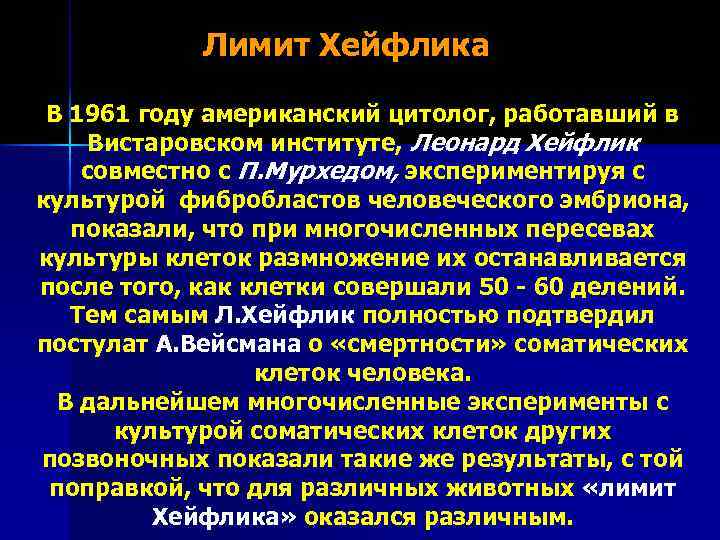 Лимит Хейфлика

В 1961 году американский цитолог, работавший в Вистаровском институте, Леонард Хейфлик совместно с П.Мурхедом, экспериментируя с культурой фибробластов человеческого эмбриона, показали, что при многочисленных пересевах культуры клеток размножение их останавливается после того, как клетки совершали 50 - 60 делений. Тем самым Л.Хейфлик полностью подтвердил постулат А.Вейсмана о «смертности» соматических клеток человека.
В дальнейшем многочисленные эксперименты с культурой соматических клеток других позвоночных показали такие же результаты, с той поправкой, что для различных животных «лимит Хейфлика» оказался различным.